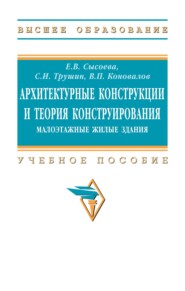 ВЫСШЕЕ ОБРАЗОВАНИЕ

Е.В. Сысоева,
С.И. Трушин, В.П. Коновалов

АРХИТЕКТУРНЫЕ КОНСТРУКЦИИ
И ТЕОРИЯ КОНСТРУИРОВАНИЯ

МАЛОЭТАЖНЫЕ ЖИЛЫЕ ЗДАНИЯ

УЧЕБНОЕ ПОСОБИЕ